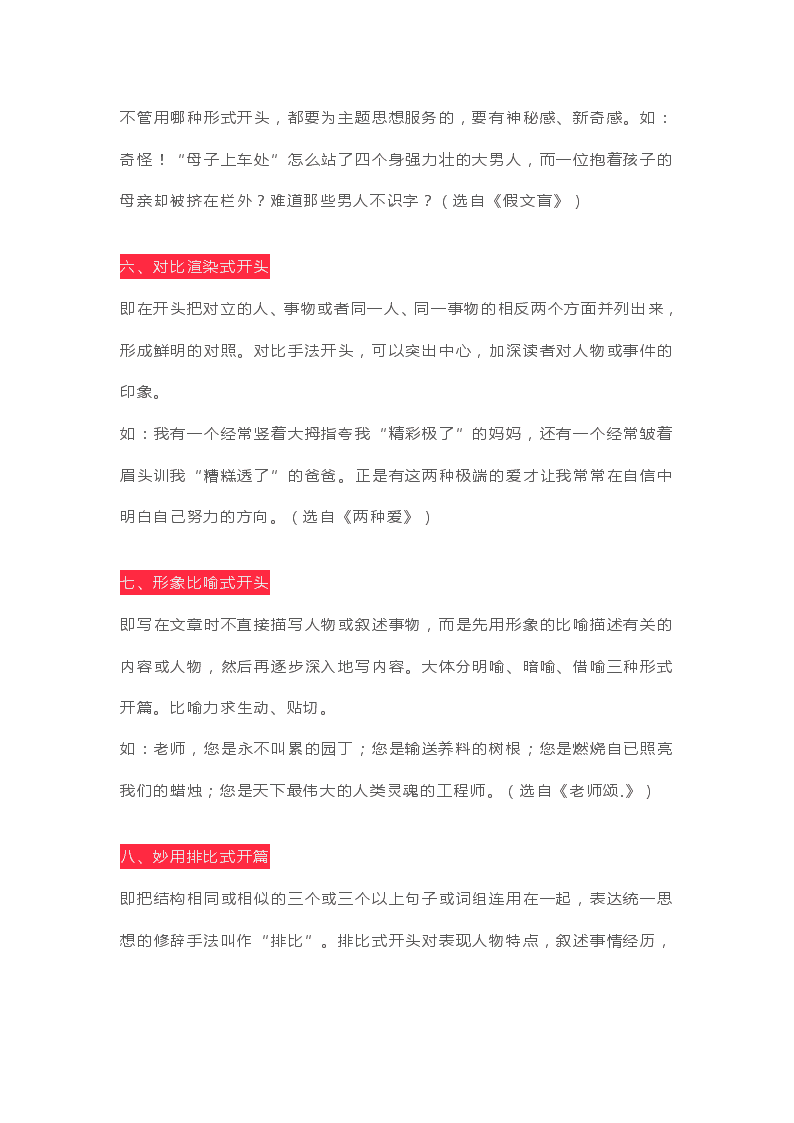 不管用哪种形式开头，都要为主题思想服务的，要有神秘感、新奇感。如：奇怪！“母子上车处”怎么站了四个身强力壮的大男人，而一位抱着孩子的母亲却被挤在栏外？难道那些男人不识字？（选自《假文盲》）

六、对比渲染式开头

即在开头把对立的人、事物或者同一人、同一事物的相反两个方面并列出来，形成鲜明的对照。对比手法开头，可以突出中心，加深读者对人物或事件的印象。

如：我有一个经常竖着大拇指夸我“精彩极了”的妈妈，还有一个经常皱着眉头训我“糟糕透了”的爸爸。正是有这两种极端的爱才让我常常在自信中明白自己努力的方向。（选自《两种爱》）

七、形象比喻式开头

即写在文章时不直接描写人物或叙述事物，而是先用形象的比喻描述有关的内容或人物，然后再逐步深入地写内容。大体分明喻、暗喻、借喻三种形式开篇。比喻力求生动、贴切。

如：老师，您是永不叫累的园丁；您是输送养料的树根；您是燃烧自已照亮我们的蜡烛；您是天下最伟大的人类灵魂的工程师。（选自《老师颂.》）

八、妙用排比式开篇

即把结构相同或相似的三个或三个以上句子或词组连用在一起，表达统一思想的修辞手法叫作“排比”。排比式开头对表现人物特点，叙述事情经历，